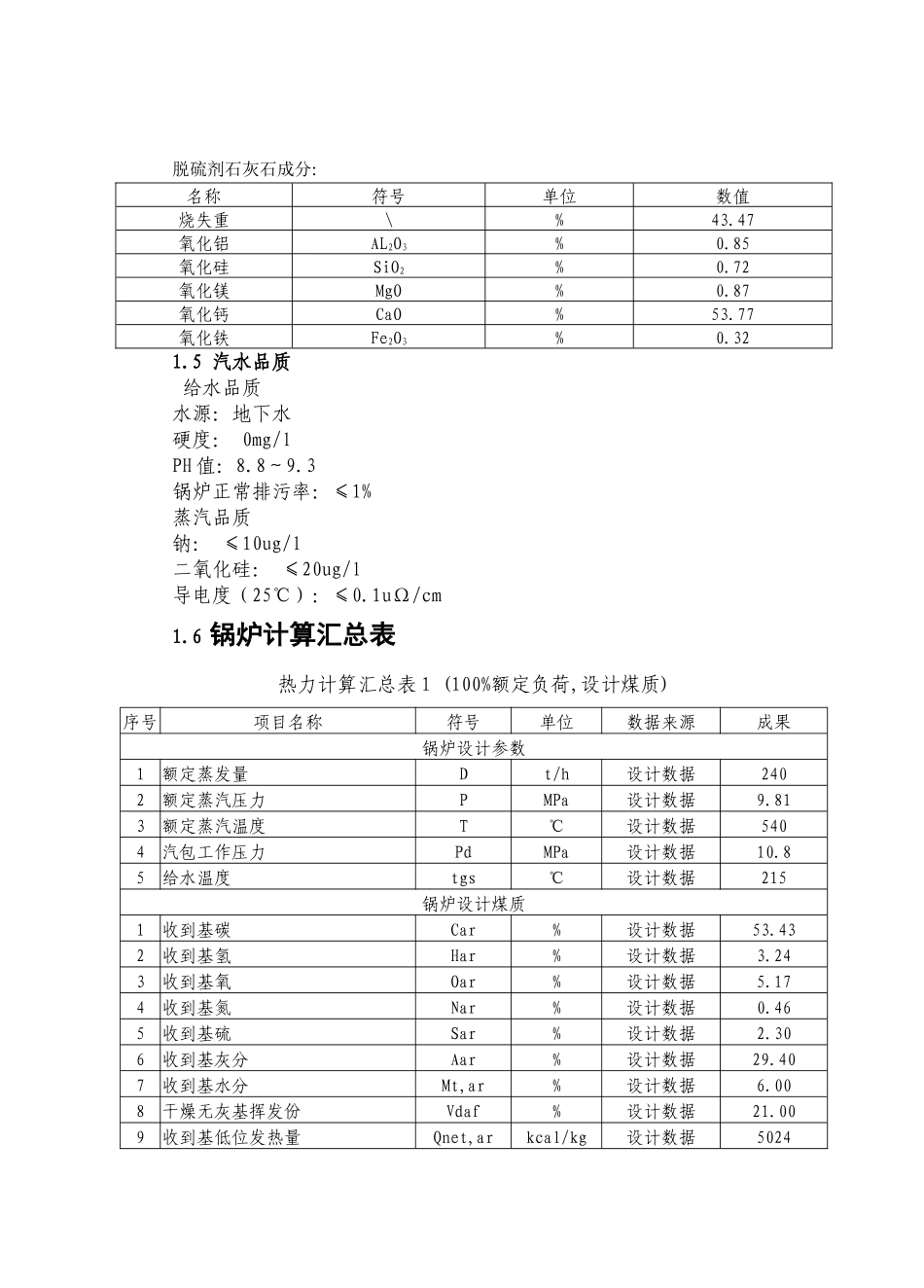 脱硫剂石灰石成分:

| 名称 | 符号 | 单位 | 数值 |
|---|---|---|---|
| 烧失重 | \ | % | 43.47 |
| 氧化铝 | $AL_2O_3$ | % | 0.85 |
| 氧化硅 | $SiO_2$ | % | 0.72 |
| 氧化镁 | MgO | % | 0.87 |
| 氧化钙 | CaO | % | 53.77 |
| 氧化铁 | $Fe_2O_3$ | % | 0.32 |

1.5 汽水品质

给水品质
水源: 地下水
硬度: 0mg/l
PH值: 8.8~9.3
锅炉正常排污率: ≤1%
蒸汽品质
钠: ≤10ug/l
二氧化硅: ≤20ug/l
导电度(25℃): ≤0.1uΩ/cm

1.6 锅炉计算汇总表

热力计算汇总表1 (100%额定负荷,设计煤质)

| 序号 | 项目名称 | 符号 | 单位 | 数据来源 | 成果 |
|---|---|---|---|---|---|
| 锅炉设计参数 | | | | | |
| 1 | 额定蒸发量 | D | t/h | 设计数据 | 240 |
| 2 | 额定蒸汽压力 | P | MPa | 设计数据 | 9.81 |
| 3 | 额定蒸汽温度 | T | ℃ | 设计数据 | 540 |
| 4 | 汽包工作压力 | Pd | MPa | 设计数据 | 10.8 |
| 5 | 给水温度 | tgs | ℃ | 设计数据 | 215 |
| 锅炉设计煤质 | | | | | |
| 1 | 收到基碳 | Car | % | 设计数据 | 53.43 |
| 2 | 收到基氢 | Har | % | 设计数据 | 3.24 |
| 3 | 收到基氧 | Oar | % | 设计数据 | 5.17 |
| 4 | 收到基氮 | Nar | % | 设计数据 | 0.46 |
| 5 | 收到基硫 | Sar | % | 设计数据 | 2.30 |
| 6 | 收到基灰分 | Aar | % | 设计数据 | 29.40 |
| 7 | 收到基水分 | Mt,ar | % | 设计数据 | 6.00 |
| 8 | 干燥无灰基挥发份 | Vdaf | % | 设计数据 | 21.00 |
| 9 | 收到基低位发热量 | Qnet,ar | kcal/kg | 设计数据 | 5024 |